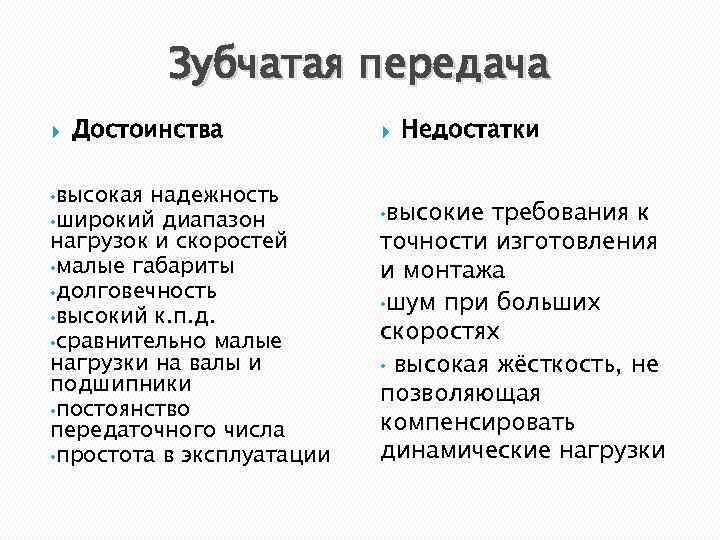 Зубчатая передача

Достоинства

•высокая надежность
•широкий диапазон нагрузок и скоростей
•малые габариты
•долговечность
•высокий к.п.д.
•сравнительно малые нагрузки на валы и подшипники
•постоянство передаточного числа
•простота в эксплуатации

Недостатки

•высокие требования к точности изготовления и монтажа
•шум при больших скоростях
• высокая жёсткость, не позволяющая компенсировать динамические нагрузки